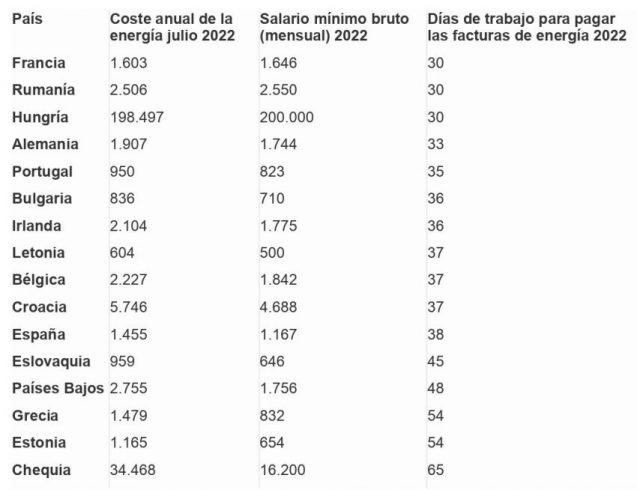 | País | Coste anual de la energía julio 2022 | Salario mínimo bruto (mensual) 2022 | Días de trabajo para pagar las facturas de energía 2022 |
|---|---|---|---|
| Francia | 1.603 | 1.646 | 30 |
| Rumanía | 2.506 | 2.550 | 30 |
| Hungría | 198.497 | 200.000 | 30 |
| Alemania | 1.907 | 1.744 | 33 |
| Portugal | 950 | 823 | 35 |
| Bulgaria | 836 | 710 | 36 |
| Irlanda | 2.104 | 1.775 | 36 |
| Letonia | 604 | 500 | 37 |
| Bélgica | 2.227 | 1.842 | 37 |
| Croacia | 5.746 | 4.688 | 37 |
| España | 1.455 | 1.167 | 38 |
| Eslovaquia | 959 | 646 | 45 |
| Países Bajos | 2.755 | 1.756 | 48 |
| Grecia | 1.479 | 832 | 54 |
| Estonia | 1.165 | 654 | 54 |
| Chequia | 34.468 | 16.200 | 65 |